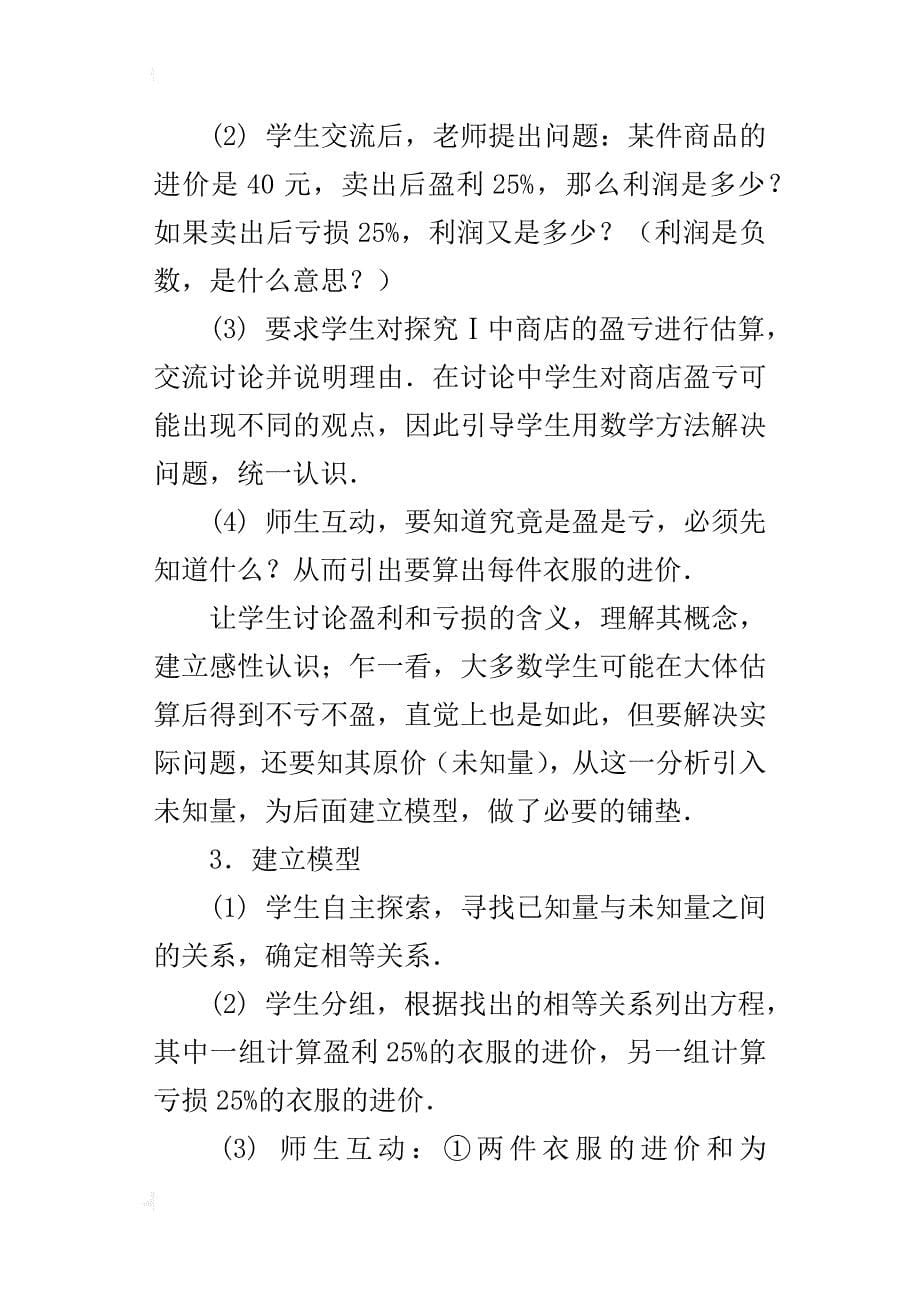 (2) 学生交流后，老师提出问题：某件商品的进价是 40 元，卖出后盈利 25%，那么利润是多少？如果卖出后亏损 25%，利润又是多少？（利润是负数，是什么意思？）

(3) 要求学生对探究 I 中商店的盈亏进行估算，交流讨论并说明理由．在讨论中学生对商店盈亏可能出现不同的观点，因此引导学生用数学方法解决问题，统一认识．

(4) 师生互动，要知道究竟是盈是亏，必须先知道什么？从而引出要算出每件衣服的进价．

让学生讨论盈利和亏损的含义，理解其概念，建立感性认识；乍一看，大多数学生可能在大体估算后得到不亏不盈，直觉上也是如此，但要解决实际问题，还要知其原价（未知量），从这一分析引入未知量，为后面建立模型，做了必要的铺垫．

3．建立模型

(1) 学生自主探索，寻找已知量与未知量之间的关系，确定相等关系．

(2) 学生分组，根据找出的相等关系列出方程，其中一组计算盈利 25%的衣服的进价，另一组计算亏损 25%的衣服的进价．

(3) 师生互动：①两件衣服的进价和为